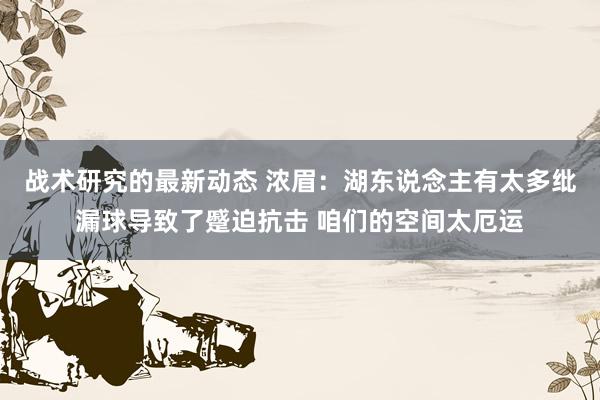 战术研究的最新动态 浓眉：湖东说念主有太多纰漏球导致了蹙迫抗击 咱们的空间太厄运